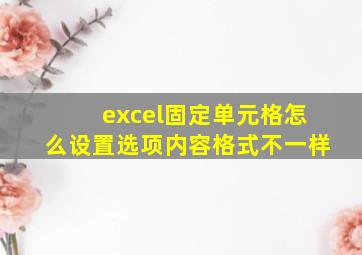 excel固定单元格怎么设置选项内容格式不一样